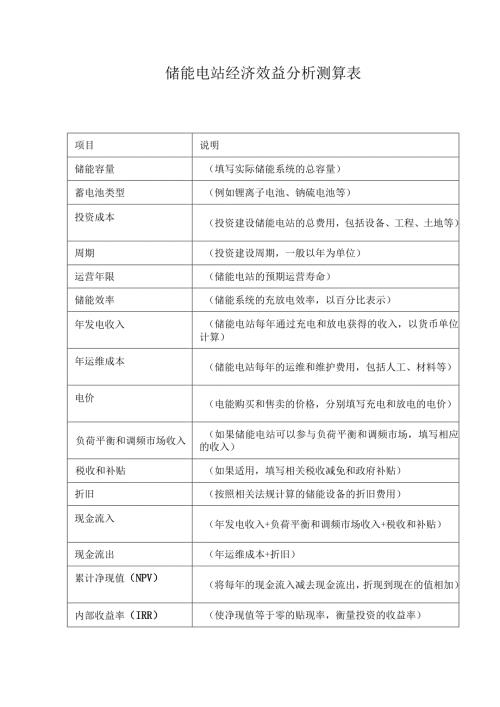 储能电站经济效益分析测算表

| 项目 | 说明 |
|---|---|
| 储能容量 | （填写实际储能系统的总容量） |
| 蓄电池类型 | （例如锂离子电池、钠硫电池等） |
| 投资成本 | （投资建设储能电站的总费用，包括设备、工程、土地等） |
| 周期 | （投资建设周期，一般以年为单位） |
| 运营年限 | （储能电站的预期运营寿命） |
| 储能效率 | （储能系统的充放电效率，以百分比表示） |
| 年发电收入 | （储能电站每年通过充电和放电获得的收入，以货币单位计算） |
| 年运维成本 | （储能电站每年的运维和维护费用，包括人工、材料等） |
| 电价 | （电能购买和售卖的价格，分别填写充电和放电的电价） |
| 负荷平衡和调频市场收入 | （如果储能电站可以参与负荷平衡和调频市场，填写相应的收入） |
| 税收和补贴 | （如果适用，填写相关税收减免和政府补贴） |
| 折旧 | （按照相关法规计算的储能设备的折旧费用） |
| 现金流入 | （年发电收入+负荷平衡和调频市场收入+税收和补贴） |
| 现金流出 | （年运维成本+折旧） |
| 累计净现值（NPV） | （将每年的现金流入减去现金流出，折现到现在的值相加） |
| 内部收益率（IRR） | （使净现值等于零的贴现率，衡量投资的收益率） |